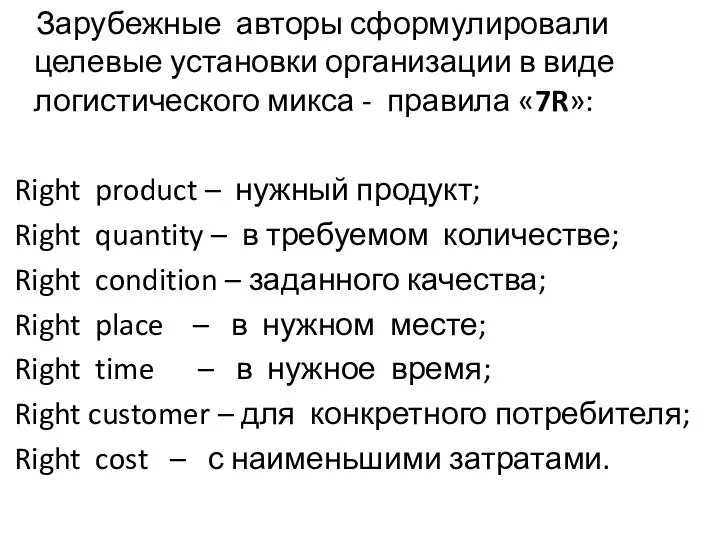 Зарубежные авторы сформулировали целевые установки организации в виде логистического микса - правила «7R»:

Right product – нужный продукт;
Right quantity – в требуемом количестве;
Right condition – заданного качества;
Right place – в нужном месте;
Right time – в нужное время;
Right customer – для конкретного потребителя;
Right cost – с наименьшими затратами.